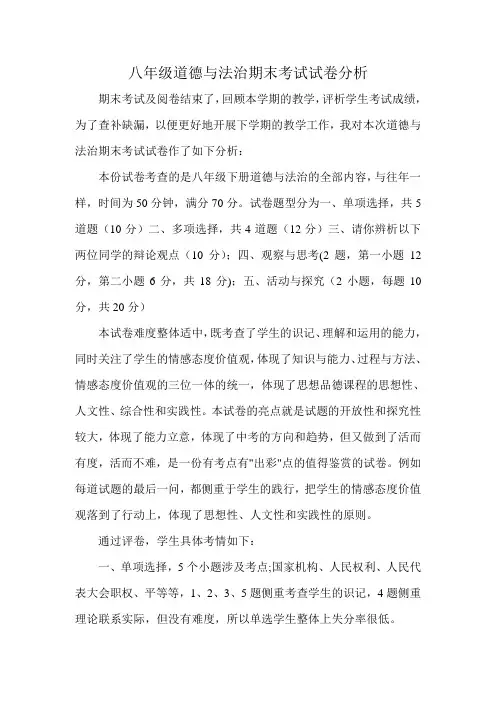 八年级道德与法治期末考试试卷分析

期末考试及阅卷结束了，回顾本学期的教学，评析学生考试成绩，为了查补缺漏，以便更好地开展下学期的教学工作，我对本次道德与法治期末考试试卷作了如下分析：

本份试卷考查的是八年级下册道德与法治的全部内容，与往年一样，时间为50分钟，满分70分。试卷题型分为一、单项选择，共5道题（10分）二、多项选择，共4道题（12分）三、请你辨析以下两位同学的辩论观点（10分）；四、观察与思考(2题，第一小题12分，第二小题6分，共18分)；五、活动与探究（2小题，每题10分，共20分）

本试卷难度整体适中，既考查了学生的识记、理解和运用的能力，同时关注了学生的情感态度价值观，体现了知识与能力、过程与方法、情感态度价值观的三位一体的统一，体现了思想品德课程的思想性、人文性、综合性和实践性。本试卷的亮点就是试题的开放性和探究性较大，体现了能力立意，体现了中考的方向和趋势，但又做到了活而有度，活而不难，是一份有考点有"出彩"点的值得鉴赏的试卷。例如每道试题的最后一问，都侧重于学生的践行，把学生的情感态度价值观落到了行动上，体现了思想性、人文性和实践性的原则。

通过评卷，学生具体考情如下：

一、单项选择，5个小题涉及考点;国家机构、人民权利、人民代表大会职权、平等等，1、2、3、5题侧重考查学生的识记，4题侧重理论联系实际，但没有难度，所以单选学生整体上失分率很低。